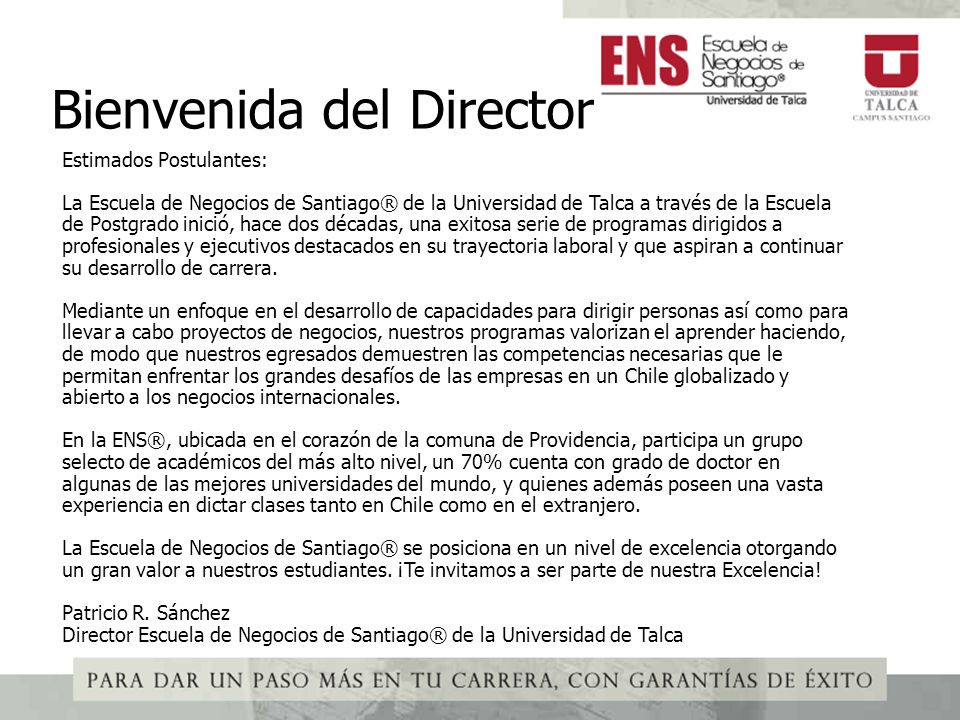 ENS Escuela de Negocios de Santiago® Universidad de Talca

UNIVERSIDAD DE TALCA CAMPUS SANTIAGO

Bienvenida del Director

Estimados Postulantes:

La Escuela de Negocios de Santiago® de la Universidad de Talca a través de la Escuela de Postgrado inició, hace dos décadas, una exitosa serie de programas dirigidos a profesionales y ejecutivos destacados en su trayectoria laboral y que aspiran a continuar su desarrollo de carrera.

Mediante un enfoque en el desarrollo de capacidades para dirigir personas así como para llevar a cabo proyectos de negocios, nuestros programas valorizan el aprender haciendo, de modo que nuestros egresados demuestren las competencias necesarias que le permitan enfrentar los grandes desafíos de las empresas en un Chile globalizado y abierto a los negocios internacionales.

En la ENS®, ubicada en el corazón de la comuna de Providencia, participa un grupo selecto de académicos del más alto nivel, un 70% cuenta con grado de doctor en algunas de las mejores universidades del mundo, y quienes además poseen una vasta experiencia en dictar clases tanto en Chile como en el extranjero.

La Escuela de Negocios de Santiago® se posiciona en un nivel de excelencia otorgando un gran valor a nuestros estudiantes. ¡Te invitamos a ser parte de nuestra Excelencia!

Patricio R. Sánchez
Director Escuela de Negocios de Santiago® de la Universidad de Talca

PARA DAR UN PASO MÁS EN TU CARRERA, CON GARANTÍAS DE ÉXITO